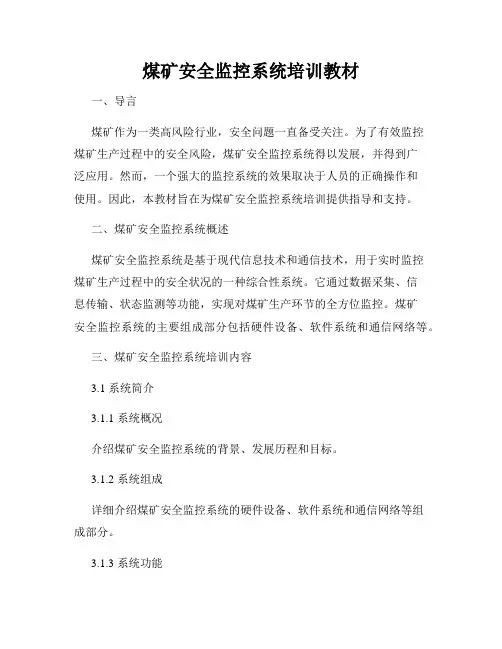 煤矿安全监控系统培训教材

一、导言

煤矿作为一类高风险行业，安全问题一直备受关注。为了有效监控煤矿生产过程中的安全风险，煤矿安全监控系统得以发展，并得到广泛应用。然而，一个强大的监控系统的效果取决于人员的正确操作和使用。因此，本教材旨在为煤矿安全监控系统培训提供指导和支持。

二、煤矿安全监控系统概述

煤矿安全监控系统是基于现代信息技术和通信技术，用于实时监控煤矿生产过程中的安全状况的一种综合性系统。它通过数据采集、信息传输、状态监测等功能，实现对煤矿生产环节的全方位监控。煤矿安全监控系统的主要组成部分包括硬件设备、软件系统和通信网络等。

三、煤矿安全监控系统培训内容

3.1 系统简介

3.1.1 系统概况

介绍煤矿安全监控系统的背景、发展历程和目标。

3.1.2 系统组成

详细介绍煤矿安全监控系统的硬件设备、软件系统和通信网络等组成部分。

3.1.3 系统功能